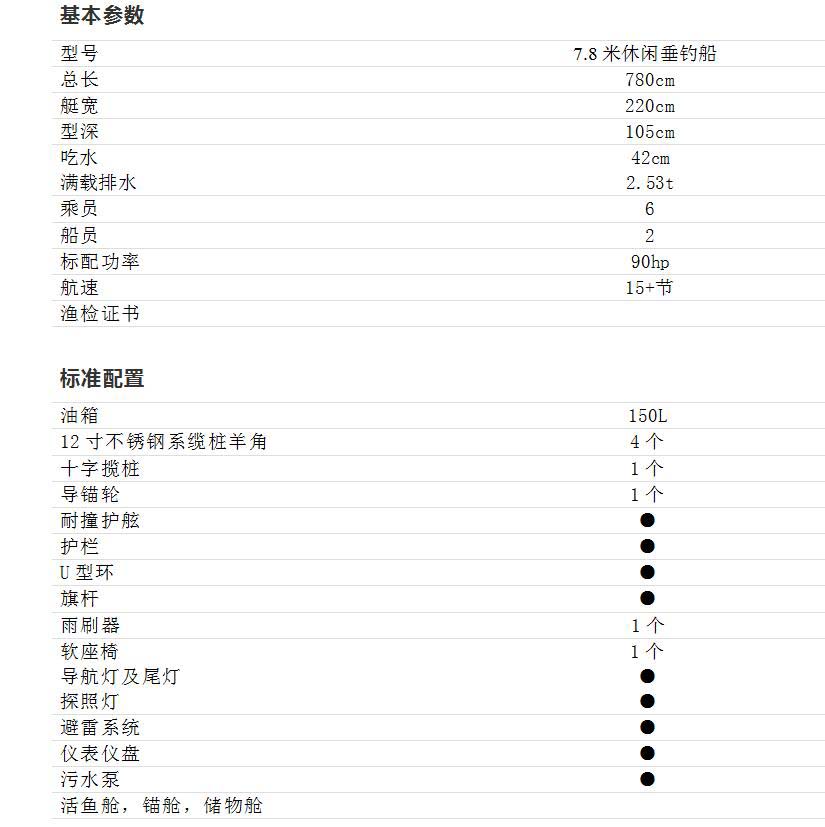 基本参数

| 型号 | 7.8米休闲垂钓船 |
|---|---|
| 总长 | 780cm |
| 艇宽 | 220cm |
| 型深 | 105cm |
| 吃水 | 42cm |
| 满载排水 | 2.53t |
| 乘员 | 6 |
| 船员 | 2 |
| 标配功率 | 90hp |
| 航速 | 15+节 |
| 渔检证书 | |

标准配置

| 油箱 | 150L |
|---|---|
| 12寸不锈钢系缆桩羊角 | 4个 |
| 十字揽桩 | 1个 |
| 导锚轮 | 1个 |
| 耐撞护舷 | ● |
| 护栏 | ● |
| U型环 | ● |
| 旗杆 | ● |
| 雨刷器 | 1个 |
| 软座椅 | 1个 |
| 导航灯及尾灯 | ● |
| 探照灯 | ● |
| 避雷系统 | ● |
| 仪表仪盘 | ● |
| 污水泵 | ● |
| 活鱼舱，锚舱，储物舱 | |